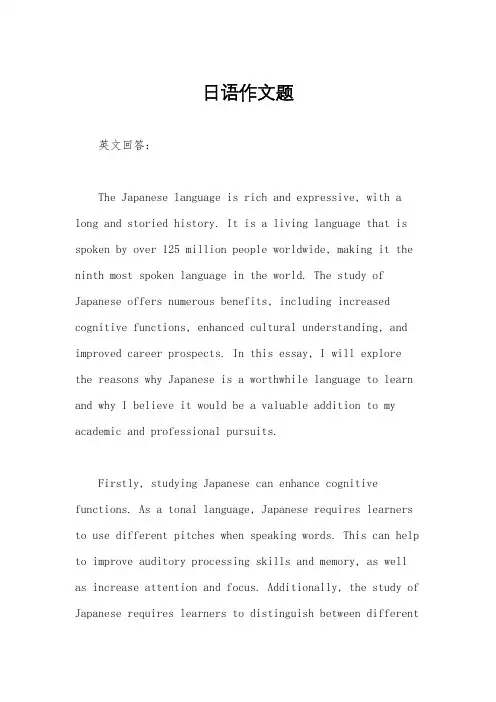 日语作文题

英文回答：

The Japanese language is rich and expressive, with a long and storied history. It is a living language that is spoken by over 125 million people worldwide, making it the ninth most spoken language in the world. The study of Japanese offers numerous benefits, including increased cognitive functions, enhanced cultural understanding, and improved career prospects. In this essay, I will explore the reasons why Japanese is a worthwhile language to learn and why I believe it would be a valuable addition to my academic and professional pursuits.

Firstly, studying Japanese can enhance cognitive functions. As a tonal language, Japanese requires learners to use different pitches when speaking words. This can help to improve auditory processing skills and memory, as well as increase attention and focus. Additionally, the study of Japanese requires learners to distinguish between different